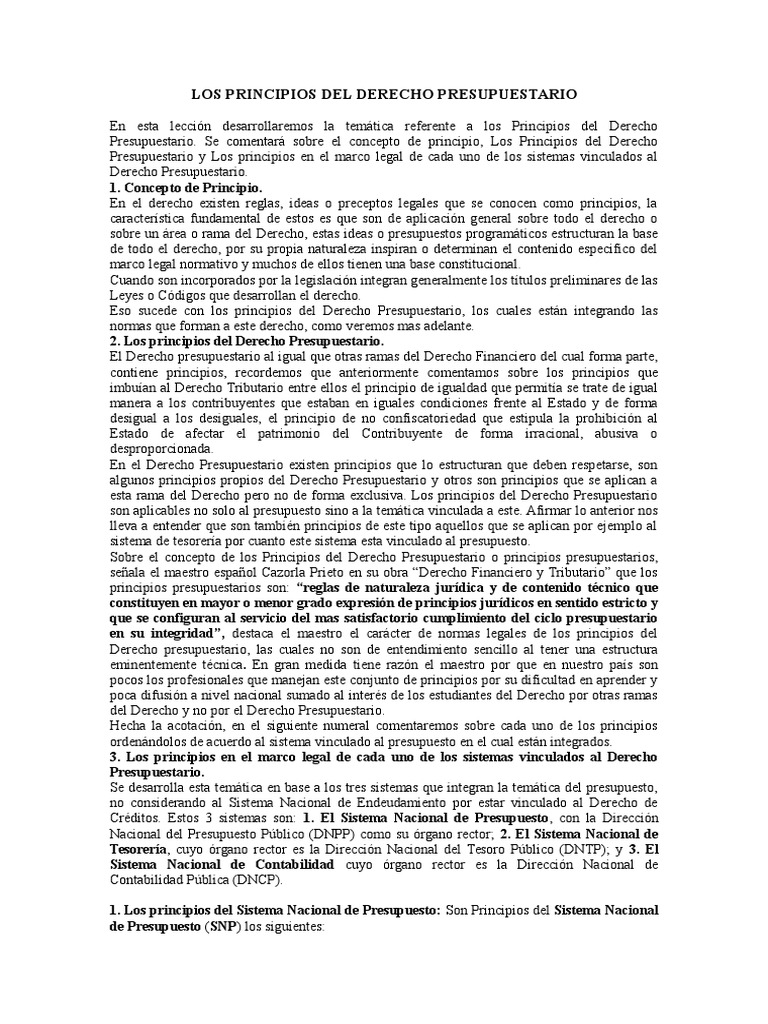 LOS PRINCIPIOS DEL DERECHO PRESUPUESTARIO

En esta lección desarrollaremos la temática referente a los Principios del Derecho Presupuestario. Se comentará sobre el concepto de principio, Los Principios del Derecho Presupuestario y Los principios en el marco legal de cada uno de los sistemas vinculados al Derecho Presupuestario.

1. Concepto de Principio.

En el derecho existen reglas, ideas o preceptos legales que se conocen como principios, la característica fundamental de estos es que son de aplicación general sobre todo el derecho o sobre un área o rama del Derecho, estas ideas o presupuestos programáticos estructuran la base de todo el derecho, por su propia naturaleza inspiran o determinan el contenido especifico del marco legal normativo y muchos de ellos tienen una base constitucional.

Cuando son incorporados por la legislación integran generalmente los títulos preliminares de las Leyes o Códigos que desarrollan el derecho.

Eso sucede con los principios del Derecho Presupuestario, los cuales están integrando las normas que forman a este derecho, como veremos mas adelante.

2. Los principios del Derecho Presupuestario.

El Derecho presupuestario al igual que otras ramas del Derecho Financiero del cual forma parte, contiene principios, recordemos que anteriormente comentamos sobre los principios que imbuían al Derecho Tributario entre ellos el principio de igualdad que permitía se trate de igual manera a los contribuyentes que estaban en iguales condiciones frente al Estado y de forma desigual a los desiguales, el principio de no confiscatoriedad que estipula la prohibición al Estado de afectar el patrimonio del Contribuyente de forma irracional, abusiva o desproporcionada.

En el Derecho Presupuestario existen principios que lo estructuran que deben respetarse, son algunos principios propios del Derecho Presupuestario y otros son principios que se aplican a esta rama del Derecho pero no de forma exclusiva. Los principios del Derecho Presupuestario son aplicables no solo al presupuesto sino a la temática vinculada a este. Afirmar lo anterior nos lleva a entender que son también principios de este tipo aquellos que se aplican por ejemplo al sistema de tesorería por cuanto este sistema esta vinculado al presupuesto.

Sobre el concepto de los Principios del Derecho Presupuestario o principios presupuestarios, señala el maestro español Cazorla Prieto en su obra “Derecho Financiero y Tributario” que los principios presupuestarios son: “reglas de naturaleza jurídica y de contenido técnico que constituyen en mayor o menor grado expresión de principios jurídicos en sentido estricto y que se configuran al servicio del mas satisfactorio cumplimiento del ciclo presupuestario en su integridad”, destaca el maestro el carácter de normas legales de los principios del Derecho presupuestario, las cuales no son de entendimiento sencillo al tener una estructura eminentemente técnica. En gran medida tiene razón el maestro por que en nuestro país son pocos los profesionales que manejan este conjunto de principios por su dificultad en aprender y poca difusión a nivel nacional sumado al interés de los estudiantes del Derecho por otras ramas del Derecho y no por el Derecho Presupuestario.

Hecha la acotación, en el siguiente numeral comentaremos sobre cada uno de los principios ordenándolos de acuerdo al sistema vinculado al presupuesto en el cual están integrados.

3. Los principios en el marco legal de cada uno de los sistemas vinculados al Derecho Presupuestario.

Se desarrolla esta temática en base a los tres sistemas que integran la temática del presupuesto, no considerando al Sistema Nacional de Endeudamiento por estar vinculado al Derecho de Créditos. Estos 3 sistemas son: 1. El Sistema Nacional de Presupuesto, con la Dirección Nacional del Presupuesto Público (DNPP) como su órgano rector; 2. El Sistema Nacional de Tesorería, cuyo órgano rector es la Dirección Nacional del Tesoro Público (DNTP); y 3. El Sistema Nacional de Contabilidad cuyo órgano rector es la Dirección Nacional de Contabilidad Pública (DNCP).

1. Los principios del Sistema Nacional de Presupuesto: Son Principios del Sistema Nacional de Presupuesto (SNP) los siguientes: